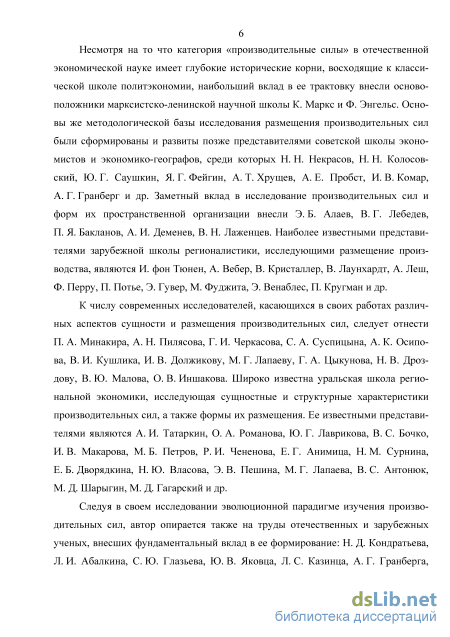 6

Несмотря на то что категория «производительные силы» в отечественной экономической науке имеет глубокие исторические корни, восходящие к классической школе политэкономии, наибольший вклад в ее трактовку внесли основоположники марксистско-ленинской научной школы К. Маркс и Ф. Энгельс. Основы же методологической базы исследования размещения производительных сил были сформированы и развиты позже представителями советской школы экономистов и экономико-географов, среди которых Н. Н. Некрасов, Н. Н. Колосовский, Ю. Г. Саушкин, Я. Г. Фейгин, А. Т. Хрущев, А. Е. Пробст, И. В. Комар, А. Г. Гранберг и др. Заметный вклад в исследование производительных сил и форм их пространственной организации внесли Э. Б. Алаев, В. Г. Лебедев, П. Я. Бакланов, А. И. Деменев, В. Н. Лаженцев. Наиболее известными представителями зарубежной школы регионалистики, исследующими размещение производства, являются И. фон Тюнен, А. Вебер, В. Кристаллер, В. Лаунхардт, А. Леш, Ф. Перру, П. Потье, Э. Гувер, М. Фуджита, Э. Венаблес, П. Кругман и др.

К числу современных исследователей, касающихся в своих работах различных аспектов сущности и размещения производительных сил, следует отнести П. А. Минакира, А. Н. Пилясова, Г. И. Черкасова, С. А. Суспицына, А. К. Осипова, В. И. Кушлика, И. В. Должикову, М. Г. Лапаеву, Г. А. Цыкунова, Н. В. Дроздову, В. Ю. Малова, О. В. Иншакова. Широко известна уральская школа региональной экономики, исследующая сущностные и структурные характеристики производительных сил, а также формы их размещения. Ее известными представителями являются А. И. Татаркин, О. А. Романова, Ю. Г. Лаврикова, В. С. Бочко, И. В. Макарова, М. Б. Петров, Р. И. Чененова, Е. Г. Анимица, Н. М. Сурнина, Е. Б. Дворядкина, Н. Ю. Власова, Э. В. Пешина, М. Г. Лапаева, В. С. Антонюк, М. Д. Шарыгин, М. Д. Гагарский и др.

Следуя в своем исследовании эволюционной парадигме изучения производительных сил, автор опирается также на труды отечественных и зарубежных ученых, внесших фундаментальный вклад в ее формирование: Н. Д. Кондратьева, Л. И. Абалкина, С. Ю. Глазьева, Ю. В. Яковца, Л. С. Казинца, А. Г. Гранберга,

dsLib.net
библиотека диссертаций